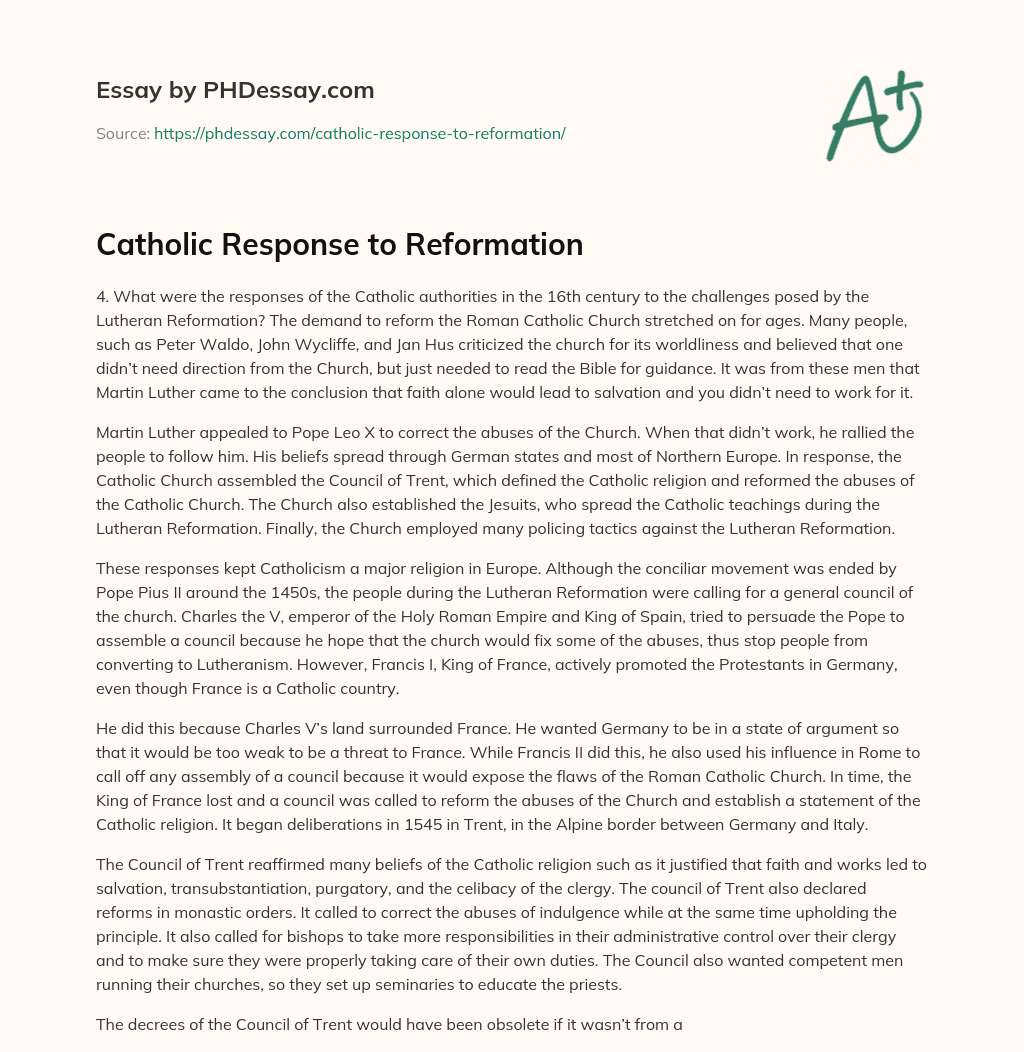 Essay by PHDessay.com

Source: https://phdessay.com/catholic-response-to-reformation/

A+

Catholic Response to Reformation

4. What were the responses of the Catholic authorities in the 16th century to the challenges posed by the Lutheran Reformation? The demand to reform the Roman Catholic Church stretched on for ages. Many people, such as Peter Waldo, John Wycliffe, and Jan Hus criticized the church for its worldliness and believed that one didn't need direction from the Church, but just needed to read the Bible for guidance. It was from these men that Martin Luther came to the conclusion that faith alone would lead to salvation and you didn't need to work for it.

Martin Luther appealed to Pope Leo X to correct the abuses of the Church. When that didn't work, he rallied the people to follow him. His beliefs spread through German states and most of Northern Europe. In response, the Catholic Church assembled the Council of Trent, which defined the Catholic religion and reformed the abuses of the Catholic Church. The Church also established the Jesuits, who spread the Catholic teachings during the Lutheran Reformation. Finally, the Church employed many policing tactics against the Lutheran Reformation.

These responses kept Catholicism a major religion in Europe. Although the conciliar movement was ended by Pope Pius II around the 1450s, the people during the Lutheran Reformation were calling for a general council of the church. Charles the V, emperor of the Holy Roman Empire and King of Spain, tried to persuade the Pope to assemble a council because he hope that the church would fix some of the abuses, thus stop people from converting to Lutheranism. However, Francis I, King of France, actively promoted the Protestants in Germany, even though France is a Catholic country.

He did this because Charles V's land surrounded France. He wanted Germany to be in a state of argument so that it would be too weak to be a threat to France. While Francis II did this, he also used his influence in Rome to call off any assembly of a council because it would expose the flaws of the Roman Catholic Church. In time, the King of France lost and a council was called to reform the abuses of the Church and establish a statement of the Catholic religion. It began deliberations in 1545 in Trent, in the Alpine border between Germany and Italy.

The Council of Trent reaffirmed many beliefs of the Catholic religion such as it justified that faith and works led to salvation, transubstantiation, purgatory, and the celibacy of the clergy. The council of Trent also declared reforms in monastic orders. It called to correct the abuses of indulgence while at the same time upholding the principle. It also called for bishops to take more responsibilities in their administrative control over their clergy and to make sure they were properly taking care of their own duties. The Council also wanted competent men running their churches, so they set up seminaries to educate the priests.

The decrees of the Council of Trent would have been obsolete if it wasn't from a